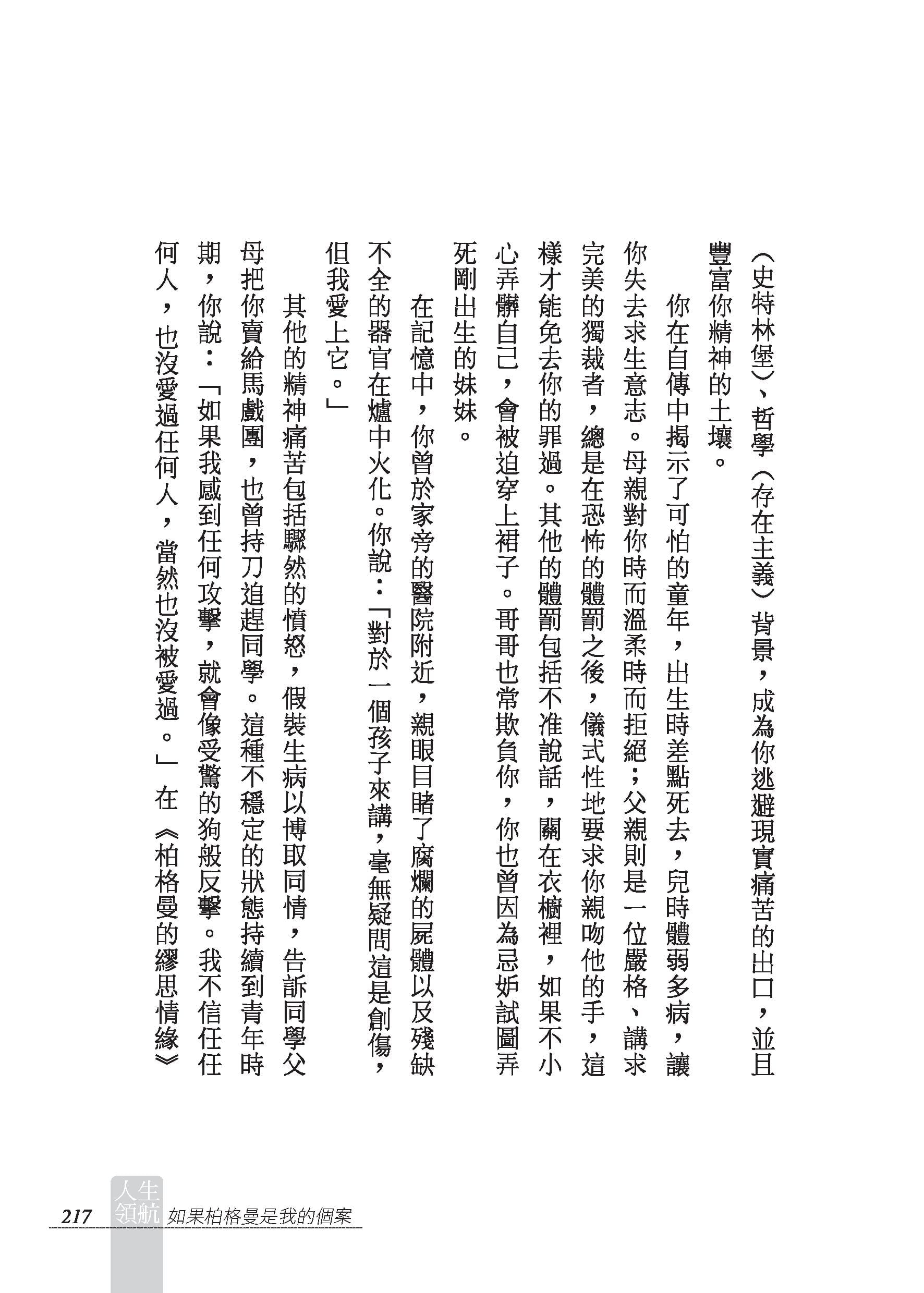 （史特林堡）、哲學（存在主義）背景，成為你逃避現實痛苦的出口，並且豐富你精神的土壤。

你在自傳中揭示了可怕的童年，出生時差點死去，兒時體弱多病，讓你失去求生意志。母親對你時而溫柔時而拒絕；父親則是一位嚴格、講求完美的獨裁者，總是在恐怖的體罰之後，儀式性地要求你親吻他的手，這樣才能免去你的罪過。其他的體罰包括不准說話，關在衣櫥裡，如果不小心弄髒自己，會被迫穿上裙子。哥哥也常欺負你，你也曾因為忌妒試圖弄死剛出生的妹妹。

在記憶中，你曾於家旁的醫院附近，親眼目睹了腐爛的屍體以及殘缺不全的器官在爐中火化。你說：「對於一個孩子來講，毫無疑問這是創傷，但我愛上它。」

其他的精神痛苦包括驟然的憤怒，假裝生病以博取同情，告訴同學父母把你賣給馬戲團，也曾持刀追趕同學。這種不穩定的狀態持續到青年時期，你說：「如果我感到任何攻擊，就會像受驚的狗般反擊。我不信任任何人，也沒愛過任何人，當然也沒被愛過。」在《柏格曼的繆思情緣》

217 人生領航 如果柏格曼是我的個案